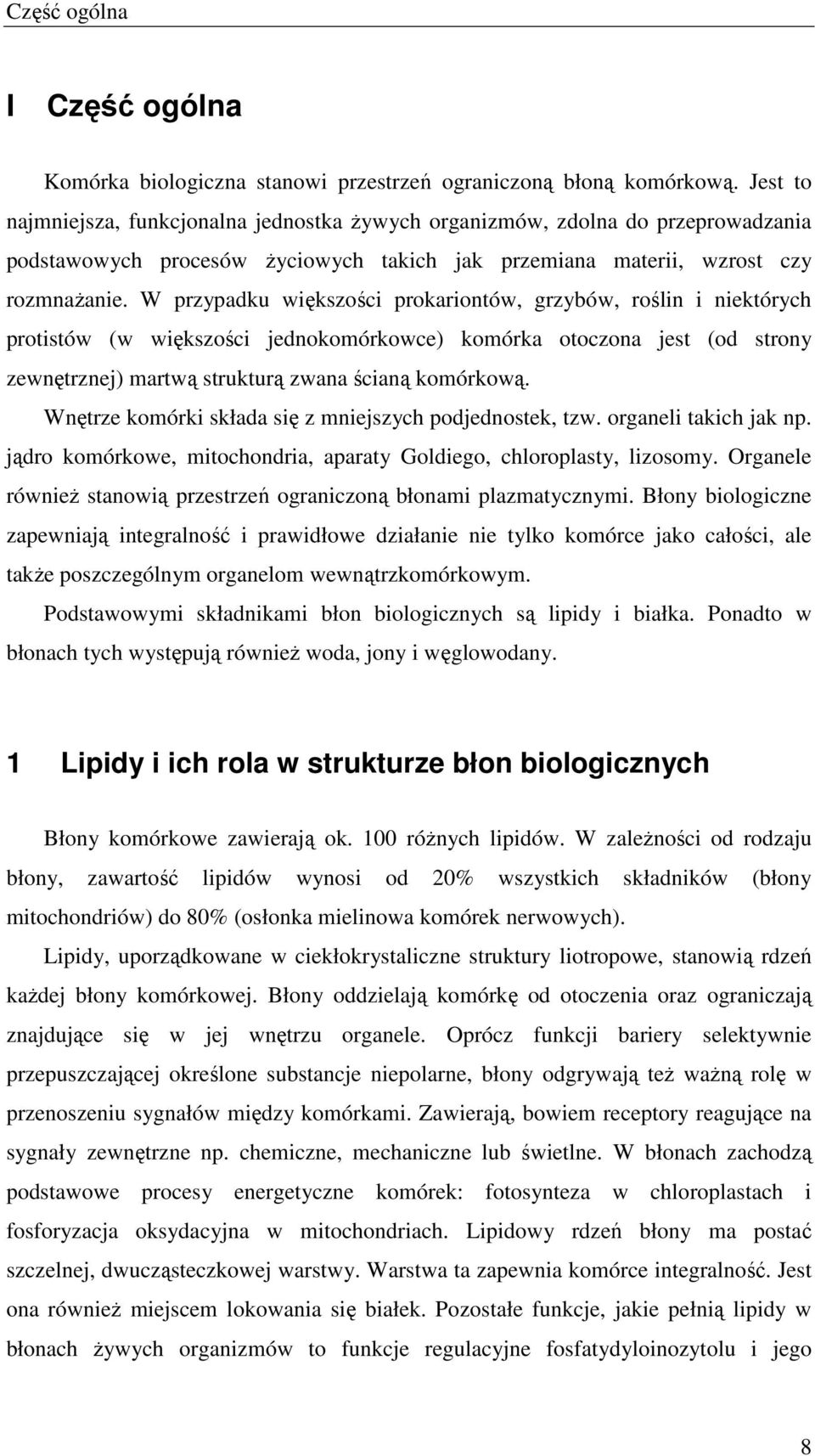 Część ogólna

I Część ogólna

Komórka biologiczna stanowi przestrzeń ograniczoną błoną komórkową. Jest to najmniejsza, funkcjonalna jednostka żywych organizmów, zdolna do przeprowadzania podstawowych procesów życiowych takich jak przemiana materii, wzrost czy rozmnażanie. W przypadku większości prokariontów, grzybów, roślin i niektórych protistów (w większości jednokomórkowce) komórka otoczona jest (od strony zewnętrznej) martwą strukturą zwana ścianą komórkową.

Wnętrze komórki składa się z mniejszych podjednostek, tzw. organeli takich jak np. jądro komórkowe, mitochondria, aparaty Goldiego, chloroplasty, lizosomy. Organele również stanowią przestrzeń ograniczoną błonami plazmatycznymi. Błony biologiczne zapewniają integralność i prawidłowe działanie nie tylko komórce jako całości, ale także poszczególnym organelom wewnątrzkomórkowym.

Podstawowymi składnikami błon biologicznych są lipidy i białka. Ponadto w błonach tych występują również woda, jony i węglowodany.

1 Lipidy i ich rola w strukturze błon biologicznych

Błony komórkowe zawierają ok. 100 różnych lipidów. W zależności od rodzaju błony, zawartość lipidów wynosi od 20% wszystkich składników (błony mitochondriów) do 80% (osłonka mielinowa komórek nerwowych).

Lipidy, uporządkowane w ciekłokrystaliczne struktury liotropowe, stanowią rdzeń każdej błony komórkowej. Błony oddzielają komórkę od otoczenia oraz ograniczają znajdujące się w jej wnętrzu organele. Oprócz funkcji bariery selektywnie przepuszczającej określone substancje niepolarne, błony odgrywają też ważną rolę w przenoszeniu sygnałów między komórkami. Zawierają, bowiem receptory reagujące na sygnały zewnętrzne np. chemiczne, mechaniczne lub świetlne. W błonach zachodzą podstawowe procesy energetyczne komórek: fotosynteza w chloroplastach i fosforyzacja oksydacyjna w mitochondriach. Lipidowy rdzeń błony ma postać szczelnej, dwucząsteczkowej warstwy. Warstwa ta zapewnia komórce integralność. Jest ona również miejscem lokowania się białek. Pozostałe funkcje, jakie pełnią lipidy w błonach żywych organizmów to funkcje regulacyjne fosfatydyloinozytolu i jego

8